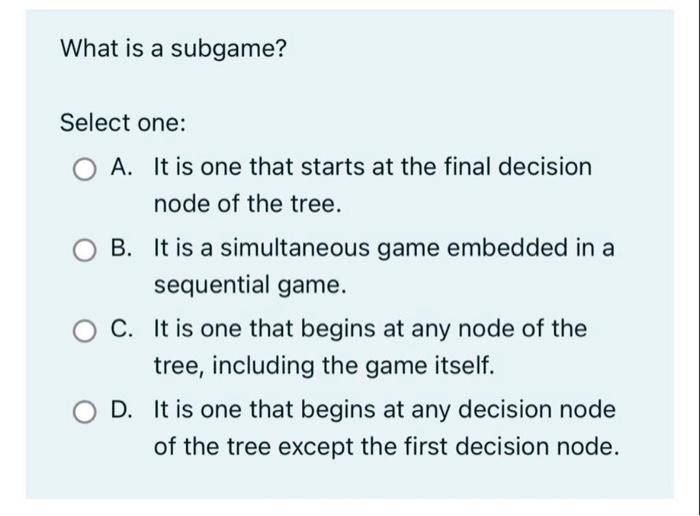 What is a subgame?

Select one:

A. It is one that starts at the final decision node of the tree.

B. It is a simultaneous game embedded in a sequential game.

C. It is one that begins at any node of the tree, including the game itself.

D. It is one that begins at any decision node of the tree except the first decision node.